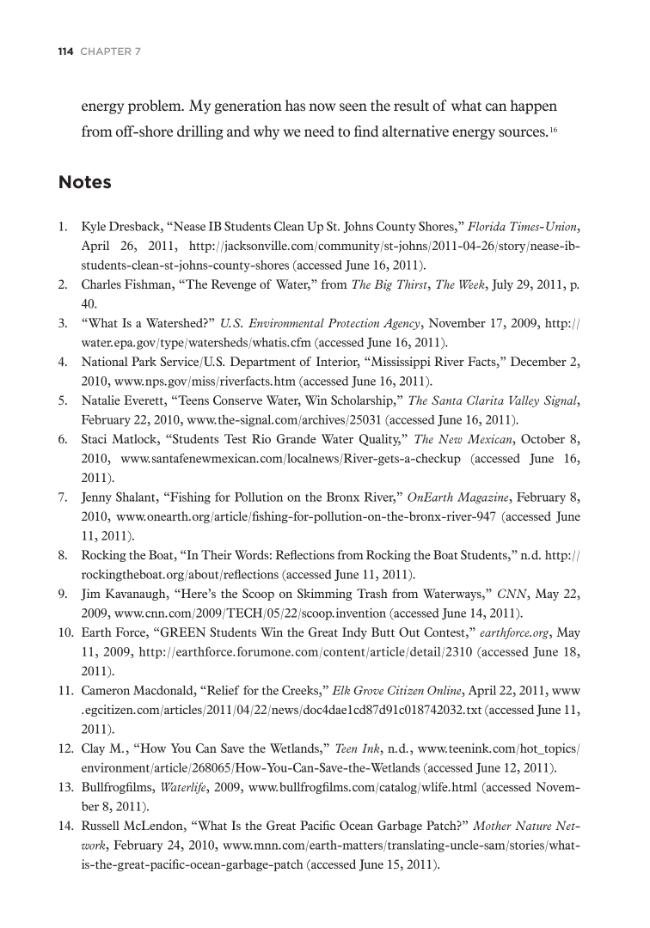 114 CHAPTER 7

energy problem. My generation has now seen the result of what can happen from off-shore drilling and why we need to find alternative energy sources.$^{16}$

Notes

1. Kyle Dresback, "Nease IB Students Clean Up St. Johns County Shores," Florida Times-Union, April 26, 2011, http://jacksonville.com/community/st-johns/2011-04-26/story/nease-ib-students-clean-st-johns-county-shores (accessed June 16, 2011).
2. Charles Fishman, "The Revenge of Water," from The Big Thirst, The Week, July 29, 2011, p. 40.
3. "What Is a Watershed?" U.S. Environmental Protection Agency, November 17, 2009, http://water.epa.gov/type/watersheds/whatis.cfm (accessed June 16, 2011).
4. National Park Service/U.S. Department of Interior, "Mississippi River Facts," December 2, 2010, www.nps.gov/miss/riverfacts.htm (accessed June 16, 2011).
5. Natalie Everett, "Teens Conserve Water, Win Scholarship," The Santa Clarita Valley Signal, February 22, 2010, www.the-signal.com/archives/25031 (accessed June 16, 2011).
6. Staci Matlock, "Students Test Rio Grande Water Quality," The New Mexican, October 8, 2010, www.santafenewmexican.com/localnews/River-gets-a-checkup (accessed June 16, 2011).
7. Jenny Shalant, "Fishing for Pollution on the Bronx River," OnEarth Magazine, February 8, 2010, www.onearth.org/article/fishing-for-pollution-on-the-bronx-river-947 (accessed June 11, 2011).
8. Rocking the Boat, "In Their Words: Reflections from Rocking the Boat Students," n.d. http://rockingtheboat.org/about/reflections (accessed June 11, 2011).
9. Jim Kavanaugh, "Here's the Scoop on Skimming Trash from Waterways," CNN, May 22, 2009, www.cnn.com/2009/TECH/05/22/scoop.invention (accessed June 14, 2011).
10. Earth Force, "GREEN Students Win the Great Indy Butt Out Contest," earthforce.org, May 11, 2009, http://earthforce.forumone.com/content/article/detail/2310 (accessed June 18, 2011).
11. Cameron Macdonald, "Relief for the Creeks," Elk Grove Citizen Online, April 22, 2011, www.egcitizen.com/articles/2011/04/22/news/doc4dae1cd87d91c018742032.txt (accessed June 11, 2011).
12. Clay M., "How You Can Save the Wetlands," Teen Ink, n.d., www.teenink.com/hot_topics/environment/article/268065/How-You-Can-Save-the-Wetlands (accessed June 12, 2011).
13. Bullfrogfilms, Waterlife, 2009, www.bullfrogfilms.com/catalog/wlife.html (accessed November 8, 2011).
14. Russell McLendon, "What Is the Great Pacific Ocean Garbage Patch?" Mother Nature Network, February 24, 2010, www.mnn.com/earth-matters/translating-uncle-sam/stories/what-is-the-great-pacific-ocean-garbage-patch (accessed June 15, 2011).